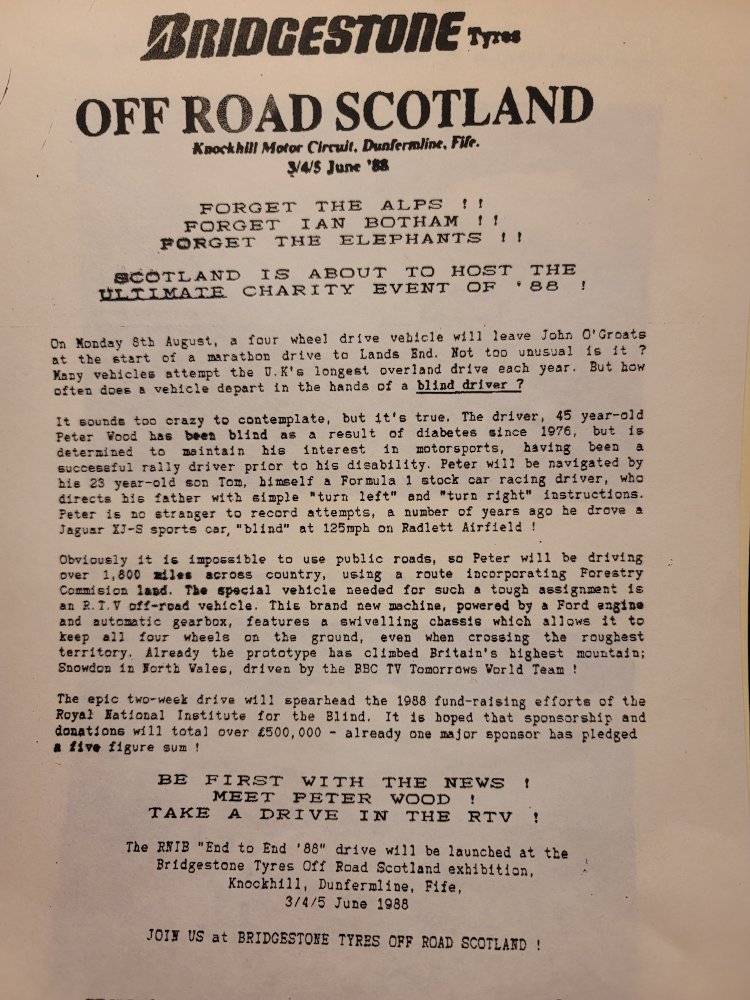 BRIDGESTONE Tyres

OFF ROAD SCOTLAND

Knockhill Motor Circuit, Dunfermline, Fife.
3/4/5 June '88

FORGET THE ALPS !!
FORGET IAN BOTHAM !!
FORGET THE ELEPHANTS !!

SCOTLAND IS ABOUT TO HOST THE ULTIMATE CHARITY EVENT OF '88 !

On Monday 8th August, a four wheel drive vehicle will leave John O'Groats at the start of a marathon drive to Lands End. Not too unusual is it ? Many vehicles attempt the U.K's longest overland drive each year. But how often does a vehicle depart in the hands of a blind driver ?

It sounds too crazy to contemplate, but it's true. The driver, 45 year-old Peter Wood has been blind as a result of diabetes since 1976, but is determined to maintain his interest in motorsports, having been a successful rally driver prior to his disability. Peter will be navigated by his 23 year-old son Tom, himself a Formula 1 stock car racing driver, who directs his father with simple "turn left" and "turn right" instructions. Peter is no stranger to record attempts, a number of years ago he drove a Jaguar XJ-S sports car, "blind" at 125mph on Radlett Airfield !

Obviously it is impossible to use public roads, so Peter will be driving over 1,800 miles across country, using a route incorporating Forestry Commision land. The special vehicle needed for such a tough assignment is an R.T.V off-road vehicle. This brand new machine, powered by a Ford engine and automatic gearbox, features a swivelling chassis which allows it to keep all four wheels on the ground, even when crossing the roughest territory. Already the prototype has climbed Britain's highest mountain; Snowdon in North Wales, driven by the BBC TV Tomorrows World Team !

The epic two-week drive will spearhead the 1988 fund-raising efforts of the Royal National Institute for the Blind. It is hoped that sponsorship and donations will total over £500,000 - already one major sponsor has pledged a five figure sum !

BE FIRST WITH THE NEWS !
MEET PETER WOOD !
TAKE A DRIVE IN THE RTV !

The RNIB "End to End '88" drive will be launched at the Bridgestone Tyres Off Road Scotland exhibition, Knockhill, Dunfermline, Fife, 3/4/5 June 1988

JOIN US at BRIDGESTONE TYRES OFF ROAD SCOTLAND !